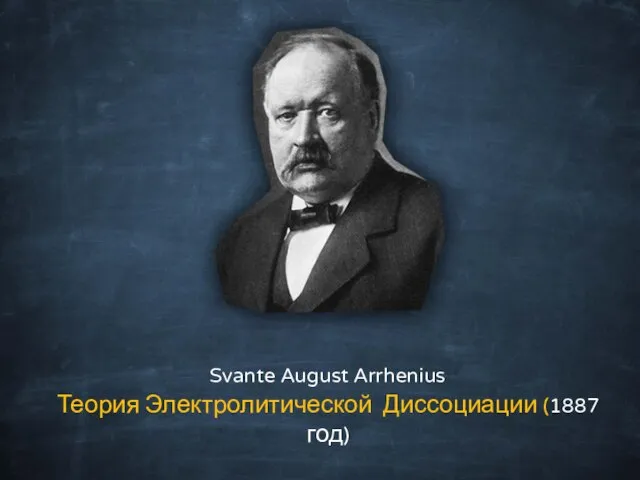 Svante August Arrhenius
Теория Электролитической Диссоциации (1887 год)